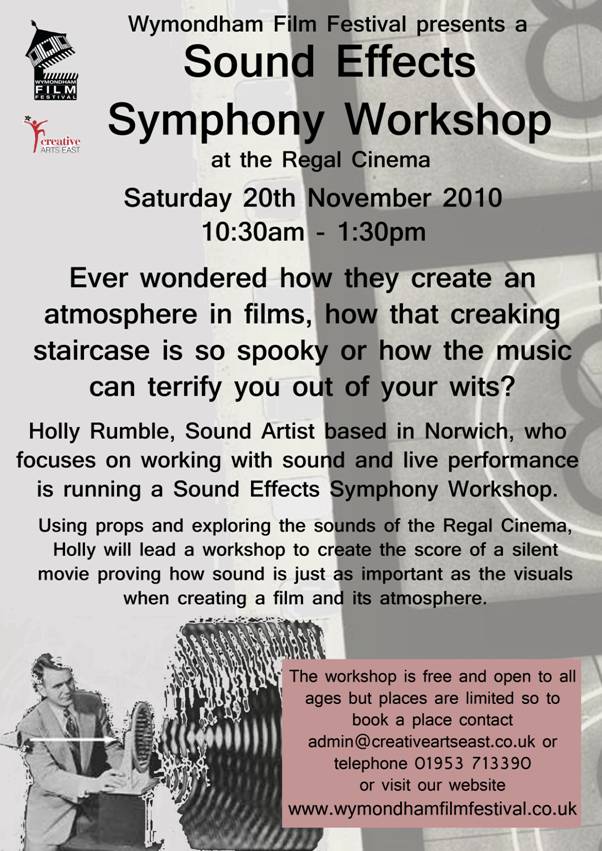 WYMONDHAM FILM FESTIVAL

creative ARTS EAST

Wymondham Film Festival presents a

Sound Effects Symphony Workshop

at the Regal Cinema

Saturday 20th November 2010
10:30am - 1:30pm

Ever wondered how they create an atmosphere in films, how that creaking staircase is so spooky or how the music can terrify you out of your wits?

Holly Rumble, Sound Artist based in Norwich, who focuses on working with sound and live performance is running a Sound Effects Symphony Workshop.

Using props and exploring the sounds of the Regal Cinema, Holly will lead a workshop to create the score of a silent movie proving how sound is just as important as the visuals when creating a film and its atmosphere.

The workshop is free and open to all ages but places are limited so to book a place contact admin@creativeartseast.co.uk or telephone 01953 713390 or visit our website www.wymondhamfilmfestival.co.uk